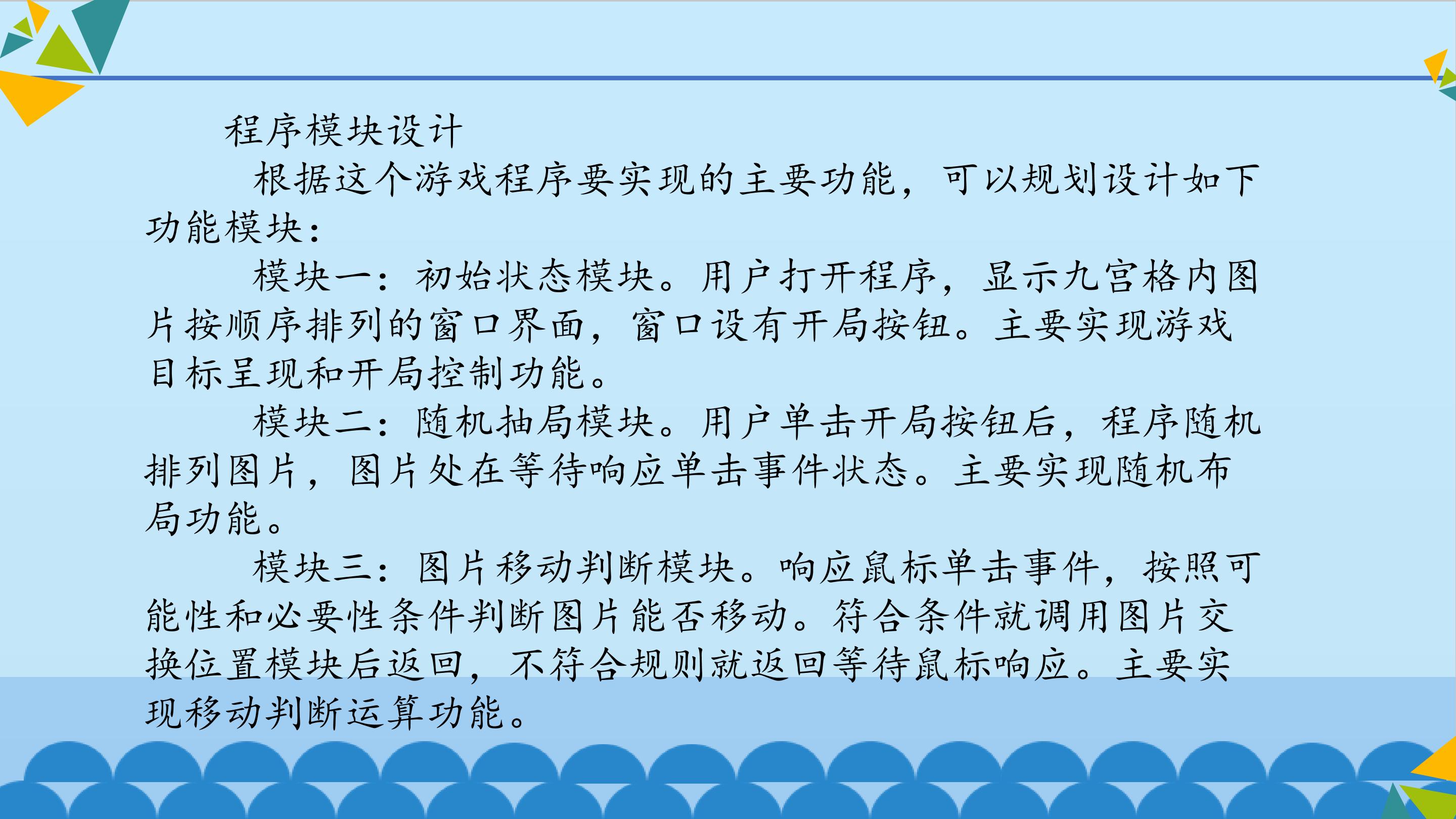 程序模块设计

根据这个游戏程序要实现的主要功能，可以规划设计如下功能模块：

模块一：初始状态模块。用户打开程序，显示九宫格内图片按顺序排列的窗口界面，窗口设有开局按钮。主要实现游戏目标呈现和开局控制功能。

模块二：随机抽局模块。用户单击开局按钮后，程序随机排列图片，图片处在等待响应单击事件状态。主要实现随机布局功能。

模块三：图片移动判断模块。响应鼠标单击事件，按照可能性和必要性条件判断图片能否移动。符合条件就调用图片交换位置模块后返回，不符合规则就返回等待鼠标响应。主要实现移动判断运算功能。